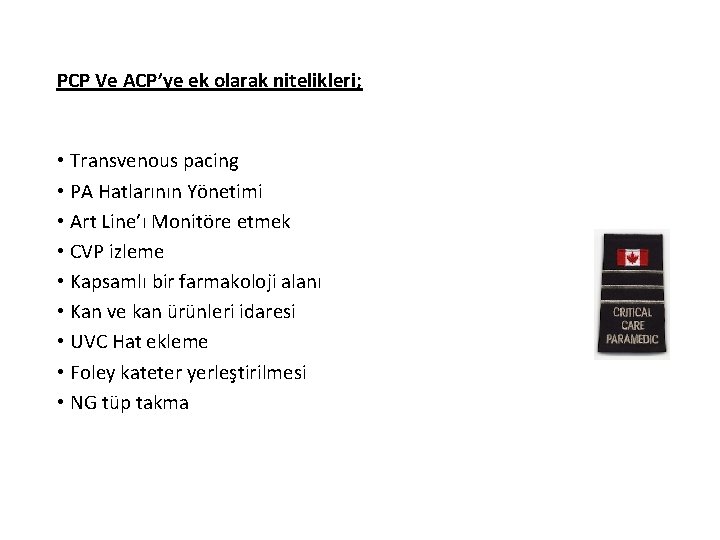 PCP Ve ACP'ye ek olarak nitelikleri;

• Transvenous pacing
• PA Hatlarının Yönetimi
• Art Line'ı Monitöre etmek
• CVP izleme
• Kapsamlı bir farmakoloji alanı
• Kan ve kan ürünleri idaresi
• UVC Hat ekleme
• Foley kateter yerleştirilmesi
• NG tüp takma

CRITICAL CARE PARAMEDIC